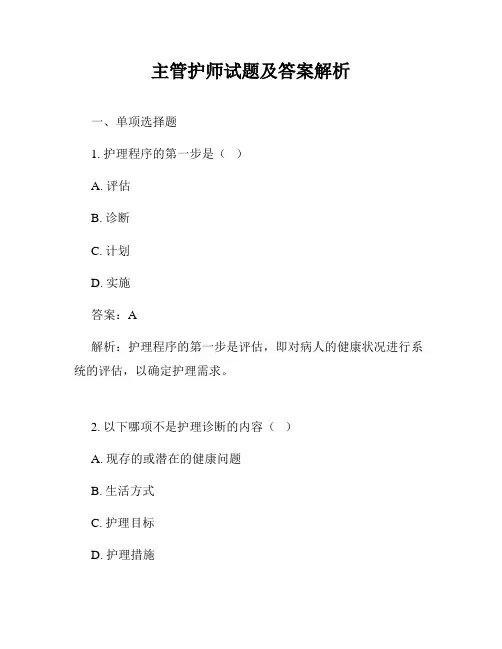 主管护师试题及答案解析

一、单项选择题

1. 护理程序的第一步是（ ）

A. 评估

B. 诊断

C. 计划

D. 实施

答案：A

解析：护理程序的第一步是评估，即对病人的健康状况进行系统的评估，以确定护理需求。

2. 以下哪项不是护理诊断的内容（ ）

A. 现存的或潜在的健康问题

B. 生活方式

C. 护理目标

D. 护理措施